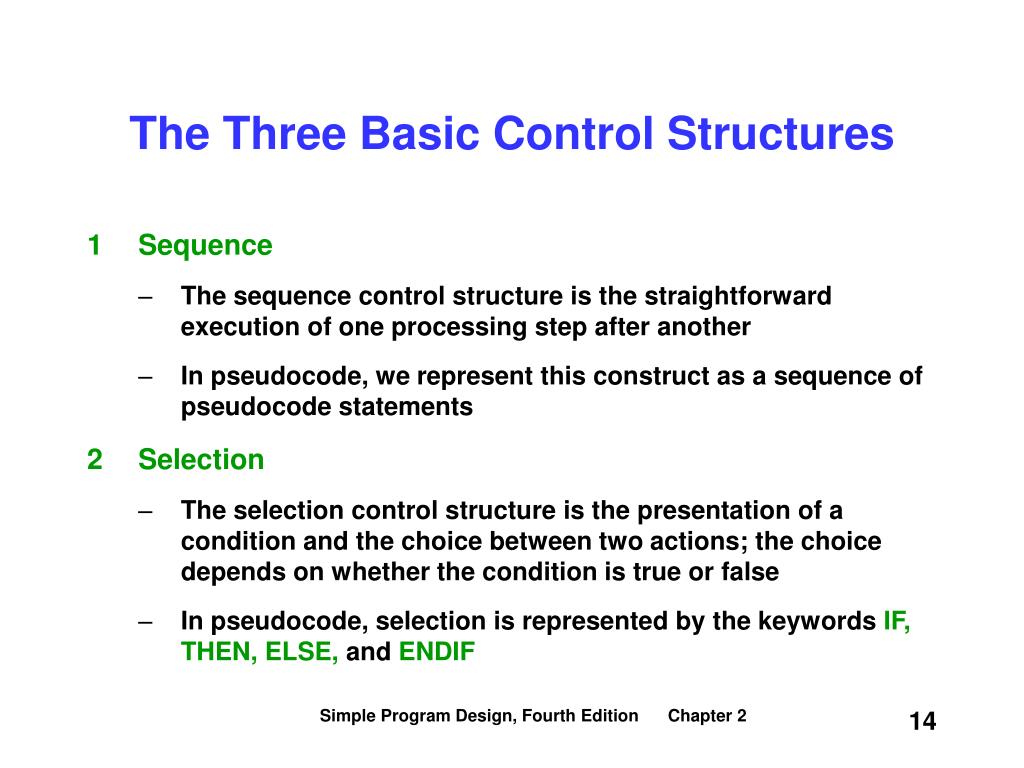 The Three Basic Control Structures

1 Sequence

– The sequence control structure is the straightforward execution of one processing step after another

– In pseudocode, we represent this construct as a sequence of pseudocode statements

2 Selection

– The selection control structure is the presentation of a condition and the choice between two actions; the choice depends on whether the condition is true or false

– In pseudocode, selection is represented by the keywords IF, THEN, ELSE, and ENDIF

Simple Program Design, Fourth Edition Chapter 2

14